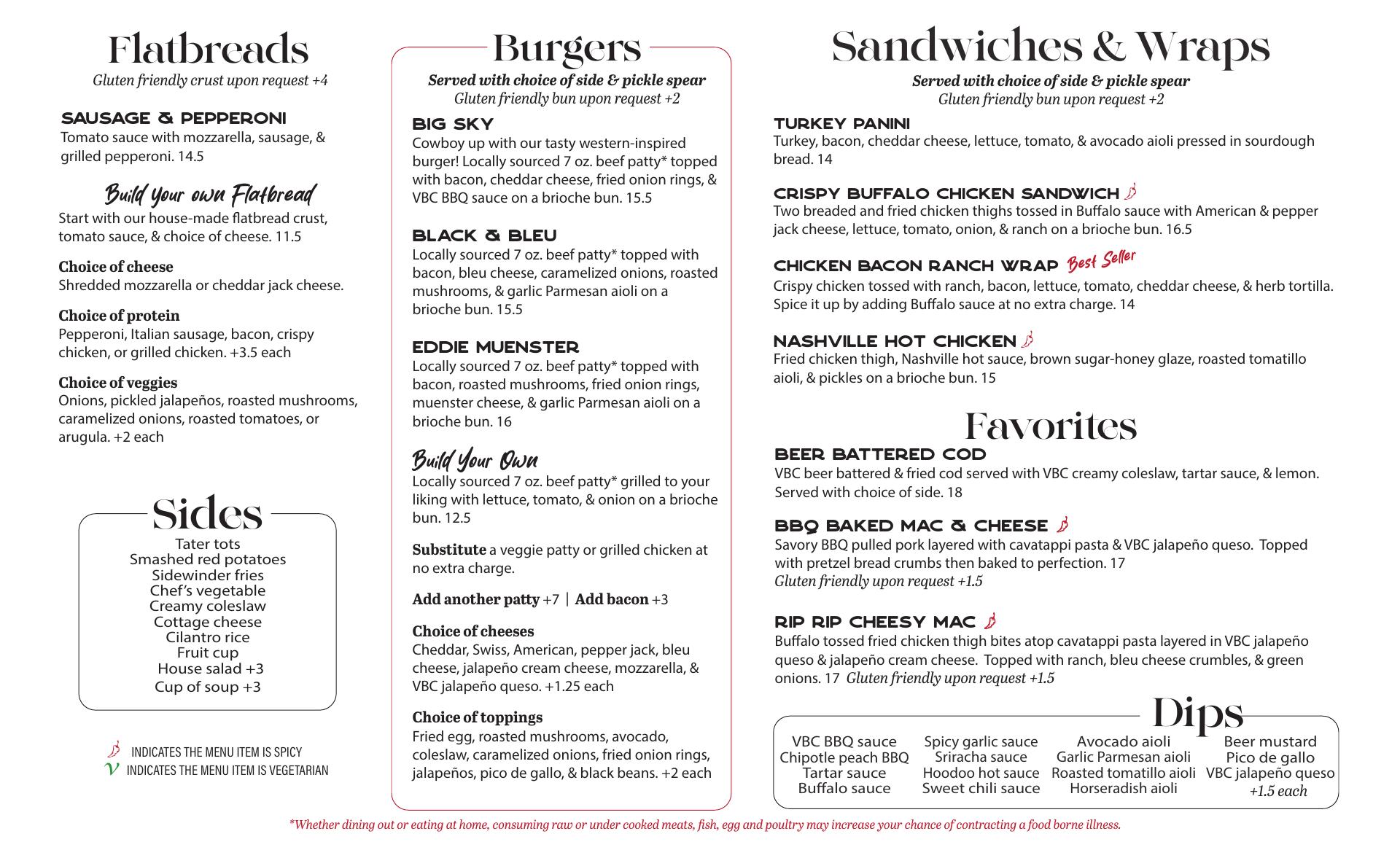 Flatbreads
Gluten friendly crust upon request +4

SAUSAGE & PEPPERONI
Tomato sauce with mozzarella, sausage, & grilled pepperoni. 14.5

Build your own Flatbread
Start with our house-made flatbread crust, tomato sauce, & choice of cheese. 11.5

Choice of cheese
Shredded mozzarella or cheddar jack cheese.

Choice of protein
Pepperoni, Italian sausage, bacon, crispy chicken, or grilled chicken. +3.5 each

Choice of veggies
Onions, pickled jalapeños, roasted mushrooms, caramelized onions, roasted tomatoes, or arugula. +2 each

Sides
Tater tots
Smashed red potatoes
Sidewinder fries
Chef's vegetable
Creamy coleslaw
Cottage cheese
Cilantro rice
Fruit cup
House salad +3
Cup of soup +3

INDICATES THE MENU ITEM IS SPICY
V INDICATES THE MENU ITEM IS VEGETARIAN

Burgers
Served with choice of side & pickle spear
Gluten friendly bun upon request +2

BIG SKY
Cowboy up with our tasty western-inspired burger! Locally sourced 7 oz. beef patty* topped with bacon, cheddar cheese, fried onion rings, & VBC BBQ sauce on a brioche bun. 15.5

BLACK & BLEU
Locally sourced 7 oz. beef patty* topped with bacon, bleu cheese, caramelized onions, roasted mushrooms, & garlic Parmesan aioli on a brioche bun. 15.5

EDDIE MUENSTER
Locally sourced 7 oz. beef patty* topped with bacon, roasted mushrooms, fried onion rings, muenster cheese, & garlic Parmesan aioli on a brioche bun. 16

Build Your Own
Locally sourced 7 oz. beef patty* grilled to your liking with lettuce, tomato, & onion on a brioche bun. 12.5

Substitute a veggie patty or grilled chicken at no extra charge.

Add another patty +7 | Add bacon +3

Choice of cheeses
Cheddar, Swiss, American, pepper jack, bleu cheese, jalapeño cream cheese, mozzarella, & VBC jalapeño queso. +1.25 each

Choice of toppings
Fried egg, roasted mushrooms, avocado, coleslaw, caramelized onions, fried onion rings, jalapeños, pico de gallo, & black beans. +2 each

Sandwiches & Wraps
Served with choice of side & pickle spear
Gluten friendly bun upon request +2

TURKEY PANINI
Turkey, bacon, cheddar cheese, lettuce, tomato, & avocado aioli pressed in sourdough bread. 14

CRISPY BUFFALO CHICKEN SANDWICH
Two breaded and fried chicken thighs tossed in Buffalo sauce with American & pepper jack cheese, lettuce, tomato, onion, & ranch on a brioche bun. 16.5

CHICKEN BACON RANCH WRAP Best Seller
Crispy chicken tossed with ranch, bacon, lettuce, tomato, cheddar cheese, & herb tortilla. Spice it up by adding Buffalo sauce at no extra charge. 14

NASHVILLE HOT CHICKEN
Fried chicken thigh, Nashville hot sauce, brown sugar-honey glaze, roasted tomatillo aioli, & pickles on a brioche bun. 15

Favorites
BEER BATTERED COD
VBC beer battered & fried cod served with VBC creamy coleslaw, tartar sauce, & lemon. Served with choice of side. 18

BBQ BAKED MAC & CHEESE
Savory BBQ pulled pork layered with cavatappi pasta & VBC jalapeño queso. Topped with pretzel bread crumbs then baked to perfection. 17
Gluten friendly upon request +1.5

RIP RIP CHEESY MAC
Buffalo tossed fried chicken thigh bites atop cavatappi pasta layered in VBC jalapeño queso & jalapeño cream cheese. Topped with ranch, bleu cheese crumbles, & green onions. 17 Gluten friendly upon request +1.5

Dips
VBC BBQ sauce
Chipotle peach BBQ
Tartar sauce
Buffalo sauce

Spicy garlic sauce
Sriracha sauce
Hoodoo hot sauce
Sweet chili sauce

Avocado aioli
Garlic Parmesan aioli
Roasted tomatillo aioli
Horseradish aioli

Beer mustard
Pico de gallo
VBC jalapeño queso
+1.5 each

*Whether dining out or eating at home, consuming raw or under cooked meats, fish, egg and poultry may increase your chance of contracting a food borne illness.